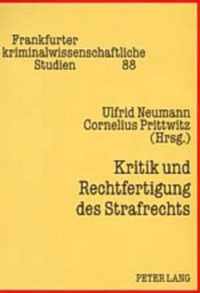 Frankfurter kriminalwissenschaftliche Studien 88

Ulfrid Neumann
Cornelius Prittwitz
(Hrsg.)

Kritik und Rechtfertigung des Strafrechts

PETER LANG